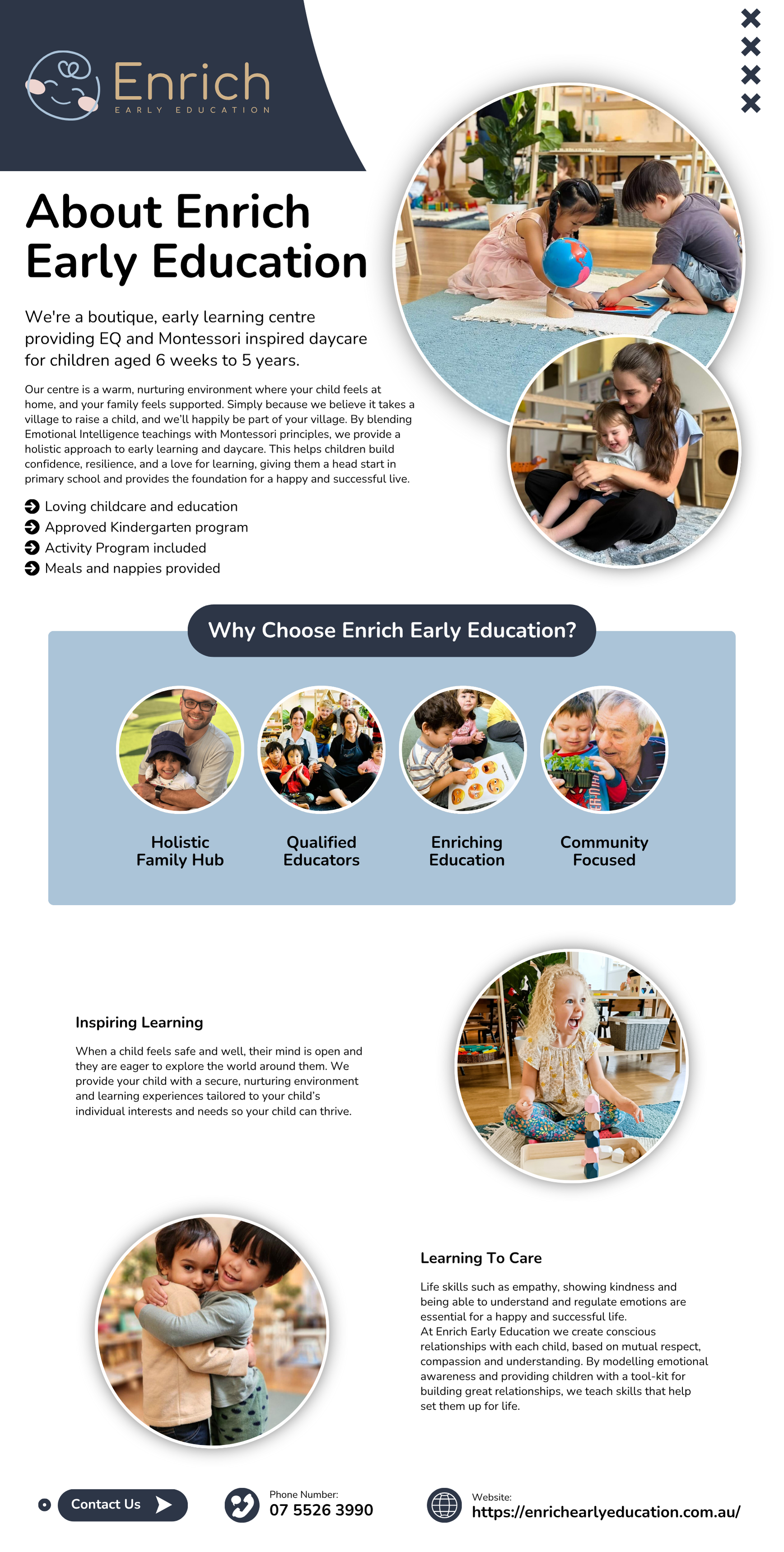 Enrich
EARLY EDUCATION

About Enrich Early Education

We're a boutique, early learning centre providing EQ and Montessori inspired daycare for children aged 6 weeks to 5 years.

Our centre is a warm, nurturing environment where your child feels at home, and your family feels supported. Simply because we believe it takes a village to raise a child, and we'll happily be part of your village. By blending Emotional Intelligence teachings with Montessori principles, we provide a holistic approach to early learning and daycare. This helps children build confidence, resilience, and a love for learning, giving them a head start in primary school and provides the foundation for a happy and successful live.

Loving childcare and education
Approved Kindergarten program
Activity Program included
Meals and nappies provided

Why Choose Enrich Early Education?

Holistic Family Hub

Qualified Educators

Enriching Education

Community Focused

Inspiring Learning

When a child feels safe and well, their mind is open and they are eager to explore the world around them. We provide your child with a secure, nurturing environment and learning experiences tailored to your child's individual interests and needs so your child can thrive.

Learning To Care

Life skills such as empathy, showing kindness and being able to understand and regulate emotions are essential for a happy and successful life.
At Enrich Early Education we create conscious relationships with each child, based on mutual respect, compassion and understanding. By modelling emotional awareness and providing children with a tool-kit for building great relationships, we teach skills that help set them up for life.

Contact Us

Phone Number:
07 5526 3990

Website:
https://enrichearlyeducation.com.au/